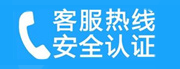 客服热线
安全认证